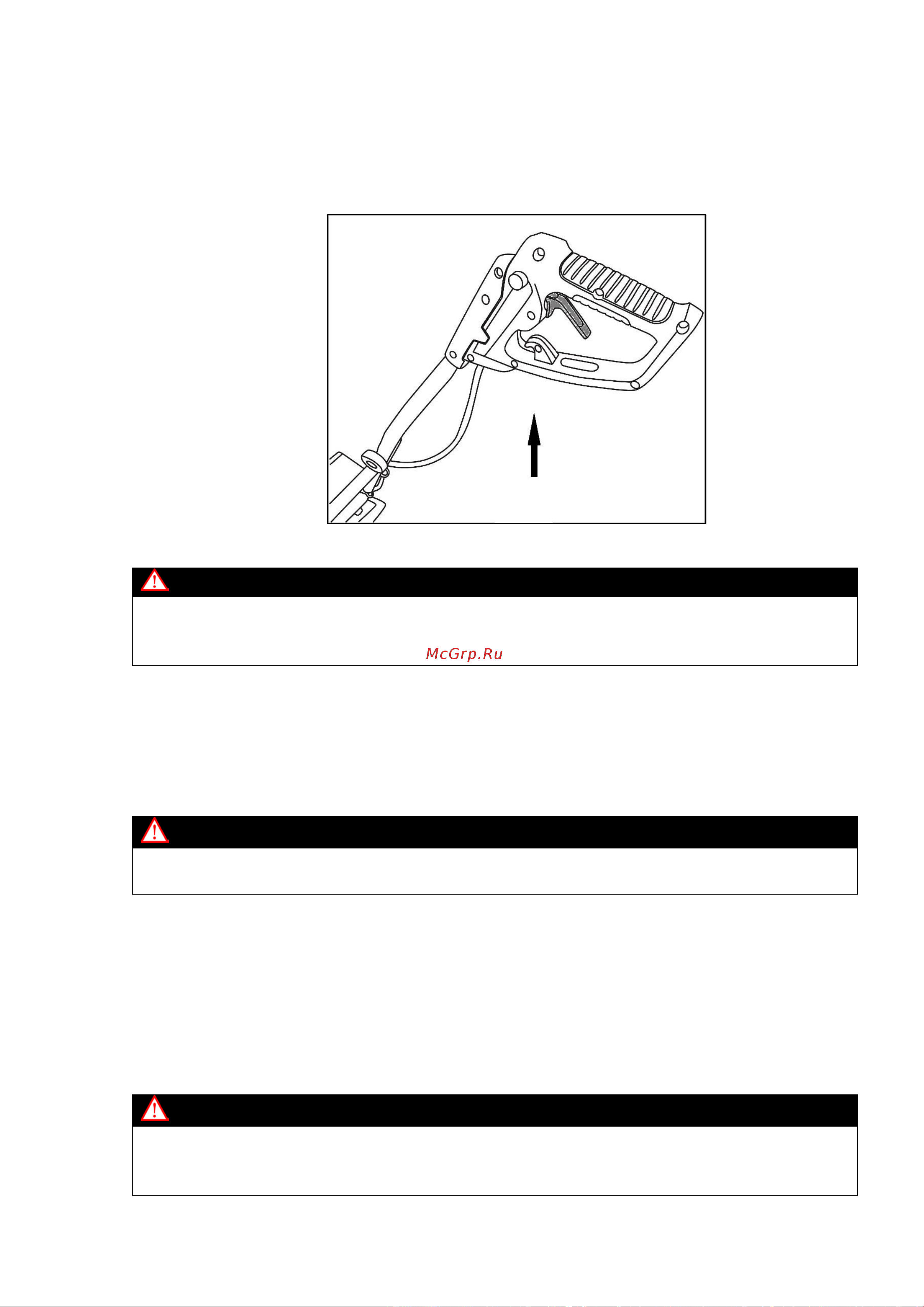 McGrp.Ru